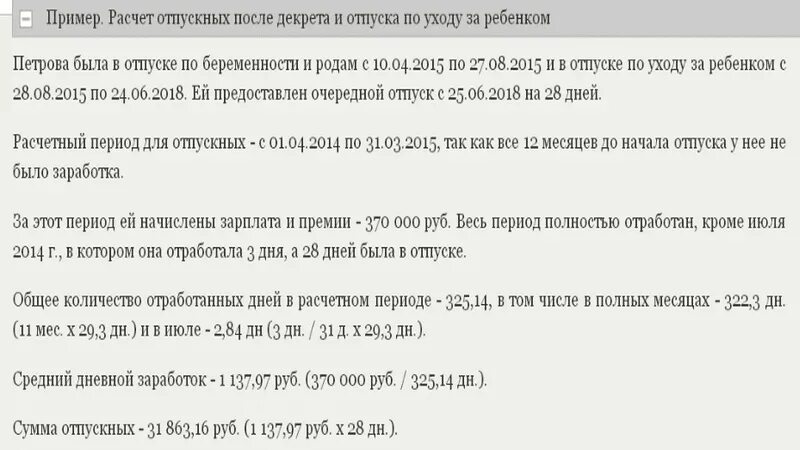 Пример. Расчет отпускных после декрета и отпуска по уходу за ребенком

Петрова была в отпуске по беременности и родам с 10.04.2015 по 27.08.2015 и в отпуске по уходу за ребенком с 28.08.2015 по 24.06.2018. Ей предоставлен очередной отпуск с 25.06.2018 на 28 дней.

Расчетный период для отпускных - с 01.04.2014 по 31.03.2015, так как все 12 месяцев до начала отпуска у нее не было заработка.

За этот период ей начислены зарплата и премии - 370 000 руб. Весь период полностью отработан, кроме июля 2014 г., в котором она отработала 3 дня, а 28 дней была в отпуске.

Общее количество отработанных дней в расчетном периоде - 325,14, в том числе в полных месяцах - 322,3 дн. (11 мес. х 29,3 дн.) и в июле - 2,84 дн (3 дн. / 31 д. х 29,3 дн.).

Средний дневной заработок - 1 137,97 руб. (370 000 руб. / 325,14 дн.).

Сумма отпускных - 31 863,16 руб. (1 137,97 руб. х 28 дн.).